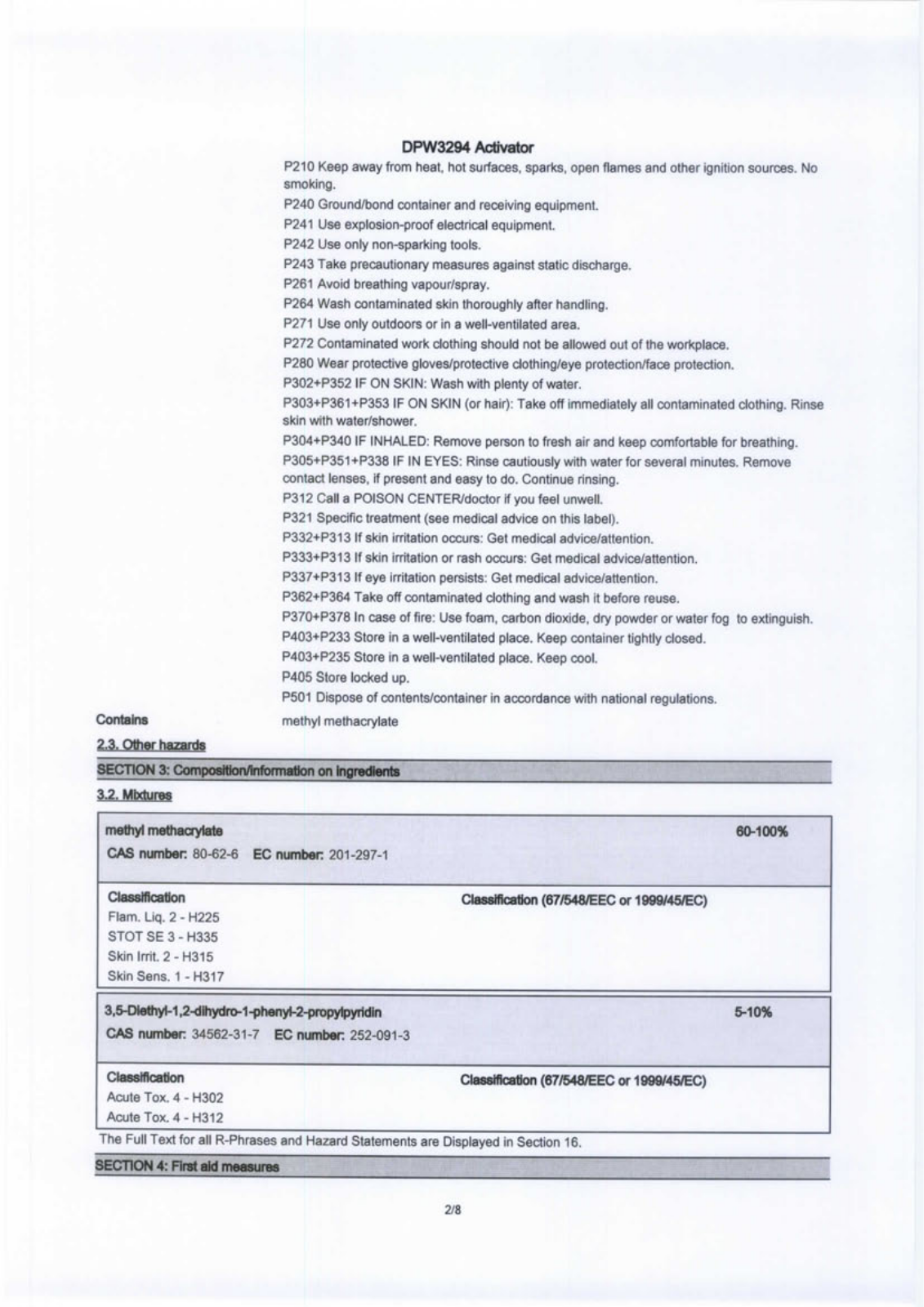 DPW3294 Activator

P210 Keep away from heat, hot surfaces, sparks, open flames and other ignition sources. No smoking.
P240 Ground/bond container and receiving equipment.
P241 Use explosion-proof electrical equipment.
P242 Use only non-sparking tools.
P243 Take precautionary measures against static discharge.
P261 Avoid breathing vapour/spray.
P264 Wash contaminated skin thoroughly after handling.
P271 Use only outdoors or in a well-ventilated area.
P272 Contaminated work clothing should not be allowed out of the workplace.
P280 Wear protective gloves/protective clothing/eye protection/face protection.
P302+P352 IF ON SKIN: Wash with plenty of water.
P303+P361+P353 IF ON SKIN (or hair): Take off immediately all contaminated clothing. Rinse skin with water/shower.
P304+P340 IF INHALED: Remove person to fresh air and keep comfortable for breathing.
P305+P351+P338 IF IN EYES: Rinse cautiously with water for several minutes. Remove contact lenses, if present and easy to do. Continue rinsing.
P312 Call a POISON CENTER/doctor if you feel unwell.
P321 Specific treatment (see medical advice on this label).
P332+P313 If skin irritation occurs: Get medical advice/attention.
P333+P313 If skin irritation or rash occurs: Get medical advice/attention.
P337+P313 If eye irritation persists: Get medical advice/attention.
P362+P364 Take off contaminated clothing and wash it before reuse.
P370+P378 In case of fire: Use foam, carbon dioxide, dry powder or water fog to extinguish.
P403+P233 Store in a well-ventilated place. Keep container tightly closed.
P403+P235 Store in a well-ventilated place. Keep cool.
P405 Store locked up.
P501 Dispose of contents/container in accordance with national regulations.

Contains
methyl methacrylate

2.3. Other hazards

SECTION 3: Composition/information on ingredients

3.2. Mixtures

methyl methacrylate 60-100%
CAS number: 80-62-6 EC number: 201-297-1

Classification
Flam. Liq. 2 - H225
STOT SE 3 - H335
Skin Irrit. 2 - H315
Skin Sens. 1 - H317

Classification (67/548/EEC or 1999/45/EC)

3,5-Diethyl-1,2-dihydro-1-phenyl-2-propylpyridin 5-10%
CAS number: 34562-31-7 EC number: 252-091-3

Classification
Acute Tox. 4 - H302
Acute Tox. 4 - H312

Classification (67/548/EEC or 1999/45/EC)

The Full Text for all R-Phrases and Hazard Statements are Displayed in Section 16.

SECTION 4: First aid measures

2/8